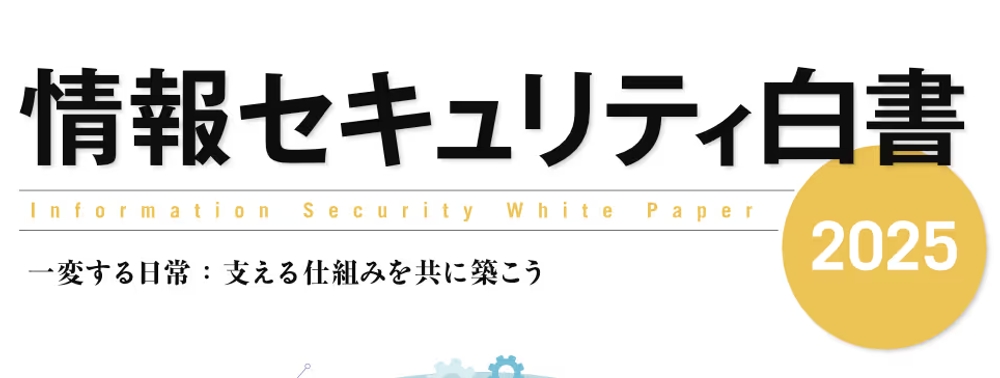 情報セキュリティ白書

Information Security White Paper

2025

一変する日常：支える仕組みを共に築こう